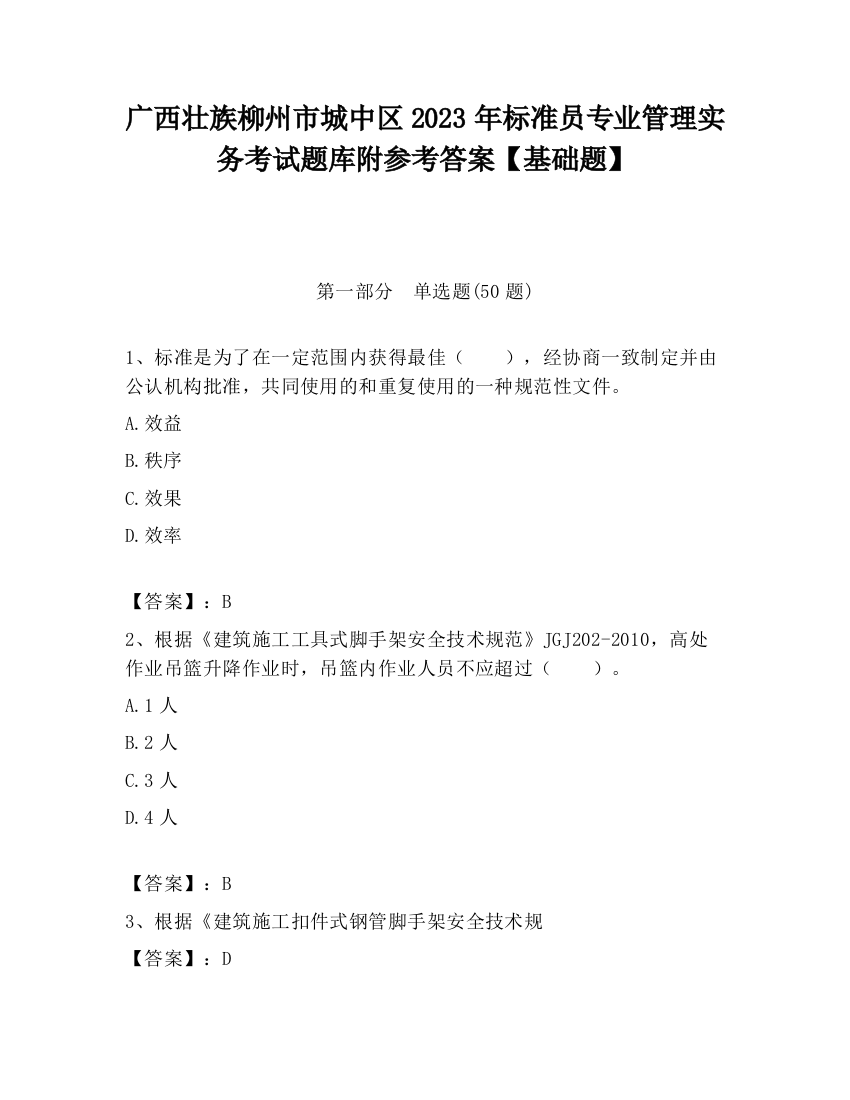 广西壮族柳州市城中区2023年标准员专业管理实务考试题库附参考答案【基础题】

第一部分　单选题(50题)

1、标准是为了在一定范围内获得最佳（　　），经协商一致制定并由公认机构批准，共同使用的和重复使用的一种规范性文件。

A.效益

B.秩序

C.效果

D.效率

【答案】：B

2、根据《建筑施工工具式脚手架安全技术规范》JGJ202-2010，高处作业吊篮升降作业时，吊篮内作业人员不应超过（　　）。

A.1人

B.2人

C.3人

D.4人

【答案】：B

3、根据《建筑施工扣件式钢管脚手架安全技术规

【答案】：D